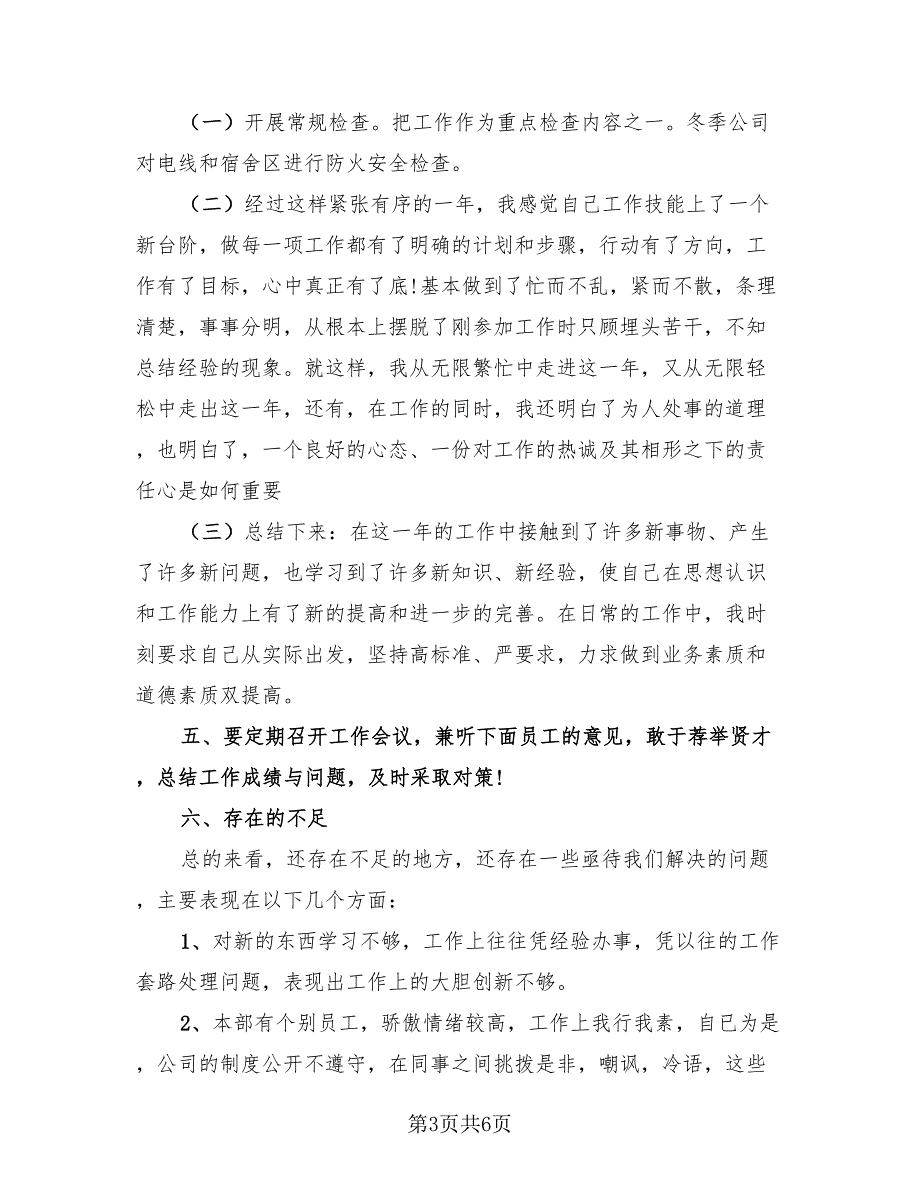 （一）开展常规检查。把工作作为重点检查内容之一。冬季公司对电线和宿舍区进行防火安全检查。

（二）经过这样紧张有序的一年，我感觉自己工作技能上了一个新台阶，做每一项工作都有了明确的计划和步骤，行动有了方向，工作有了目标，心中真正有了底!基本做到了忙而不乱，紧而不散，条理清楚，事事分明，从根本上摆脱了刚参加工作时只顾埋头苦干，不知总结经验的现象。就这样，我从无限繁忙中走进这一年，又从无限轻松中走出这一年，还有，在工作的同时，我还明白了为人处事的道理，也明白了，一个良好的心态、一份对工作的热诚及其相形之下的责任心是如何重要

（三）总结下来：在这一年的工作中接触到了许多新事物、产生了许多新问题，也学习到了许多新知识、新经验，使自己在思想认识和工作能力上有了新的提高和进一步的完善。在日常的工作中，我时刻要求自己从实际出发，坚持高标准、严要求，力求做到业务素质和道德素质双提高。

五、要定期召开工作会议，兼听下面员工的意见，敢于荐举贤才，总结工作成绩与问题，及时采取对策!

六、存在的不足

总的来看，还存在不足的地方，还存在一些亟待我们解决的问题，主要表现在以下几个方面：

1、对新的东西学习不够，工作上往往凭经验办事，凭以往的工作套路处理问题，表现出工作上的大胆创新不够。

2、本部有个别员工，骄傲情绪较高，工作上我行我素，自已为是，公司的制度公开不遵守，在同事之间挑拨是非，嘲讽，冷语，这些

第3页共6页